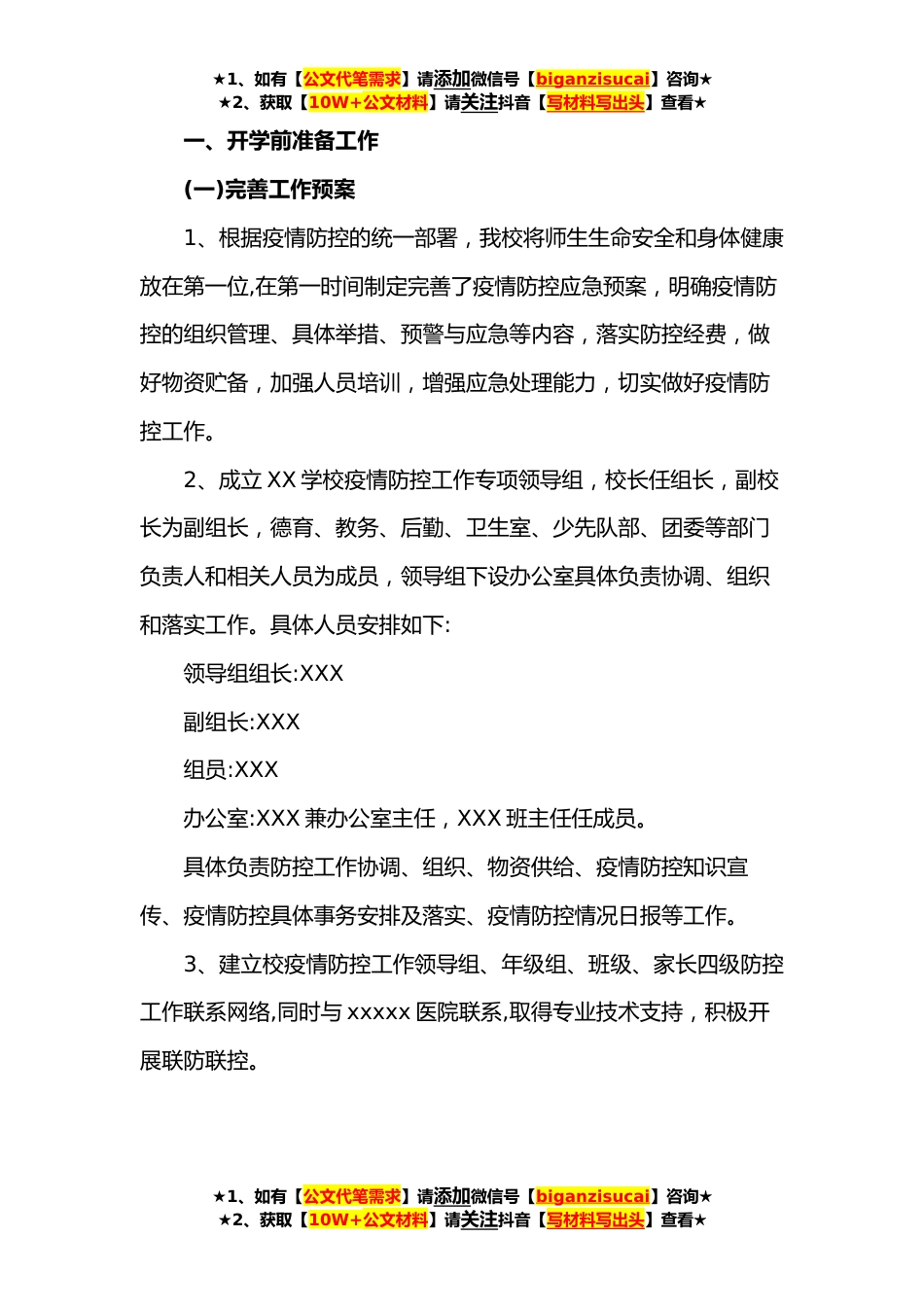 ★1、如有【公文代笔需求】请添加微信号【biganzisucai】咨询★
★2、获取【10W+公文材料】请关注抖音【写材料写出头】查看★

一、开学前准备工作

(一)完善工作预案

1、根据疫情防控的统一部署，我校将师生生命安全和身体健康放在第一位,在第一时间制定完善了疫情防控应急预案，明确疫情防控的组织管理、具体举措、预警与应急等内容，落实防控经费，做好物资贮备，加强人员培训，增强应急处理能力，切实做好疫情防控工作。

2、成立XX学校疫情防控工作专项领导组，校长任组长，副校长为副组长，德育、教务、后勤、卫生室、少先队部、团委等部门负责人和相关人员为成员，领导组下设办公室具体负责协调、组织和落实工作。具体人员安排如下:

领导组组长:XXX

副组长:XXX

组员:XXX

办公室:XXX兼办公室主任，XXX班主任任成员。

具体负责防控工作协调、组织、物资供给、疫情防控知识宣传、疫情防控具体事务安排及落实、疫情防控情况日报等工作。

3、建立校疫情防控工作领导组、年级组、班级、家长四级防控工作联系网络,同时与xxxxx医院联系,取得专业技术支持，积极开展联防联控。

★1、如有【公文代笔需求】请添加微信号【biganzisucai】咨询★
★2、获取【10W+公文材料】请关注抖音【写材料写出头】查看★